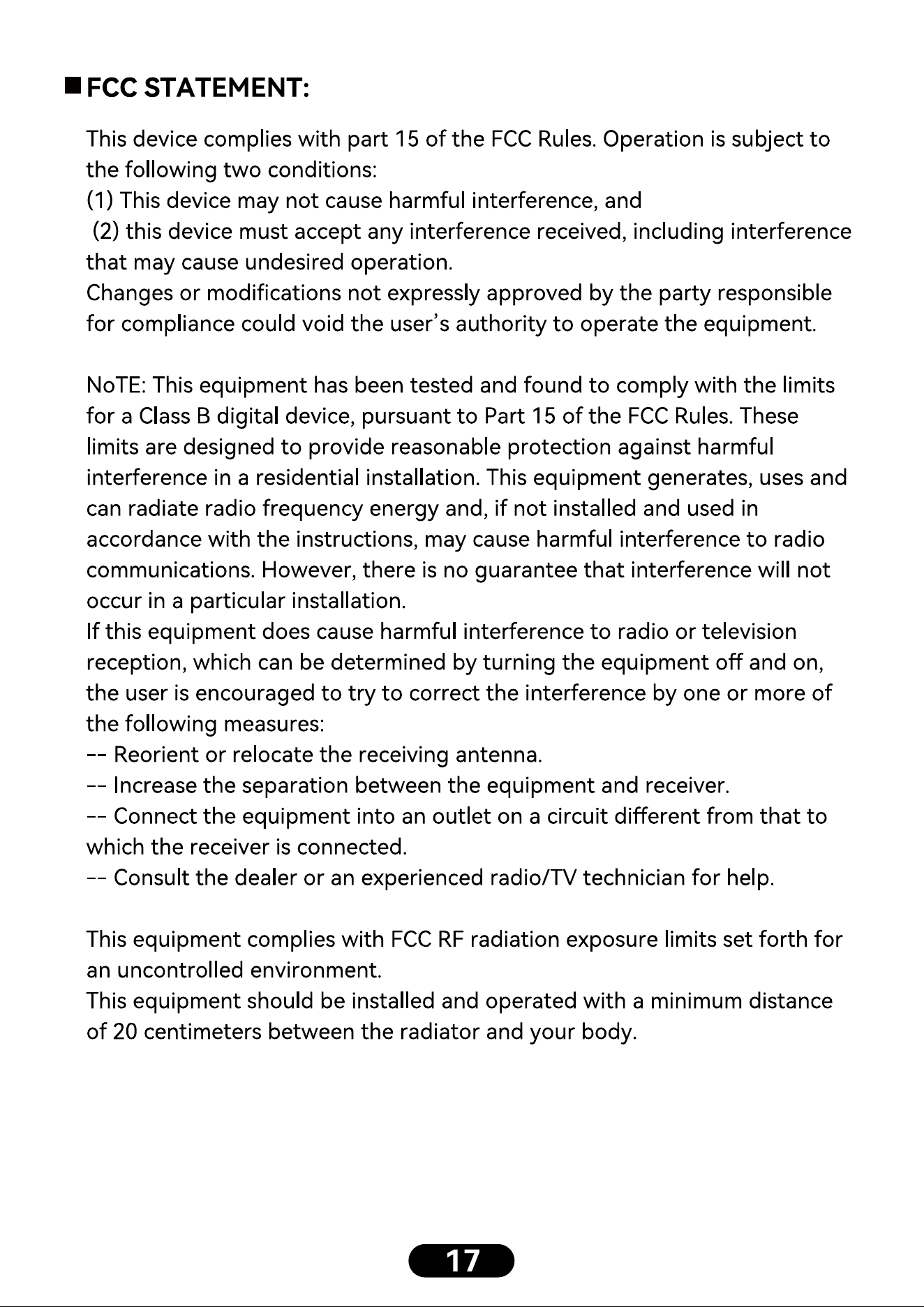 ■ FCC STATEMENT:

This device complies with part 15 of the FCC Rules. Operation is subject to the following two conditions:
(1) This device may not cause harmful interference, and
(2) this device must accept any interference received, including interference that may cause undesired operation.
Changes or modifications not expressly approved by the party responsible for compliance could void the user's authority to operate the equipment.

NoTE: This equipment has been tested and found to comply with the limits for a Class B digital device, pursuant to Part 15 of the FCC Rules. These limits are designed to provide reasonable protection against harmful interference in a residential installation. This equipment generates, uses and can radiate radio frequency energy and, if not installed and used in accordance with the instructions, may cause harmful interference to radio communications. However, there is no guarantee that interference will not occur in a particular installation.
If this equipment does cause harmful interference to radio or television reception, which can be determined by turning the equipment off and on, the user is encouraged to try to correct the interference by one or more of the following measures:
-- Reorient or relocate the receiving antenna.
-- Increase the separation between the equipment and receiver.
-- Connect the equipment into an outlet on a circuit different from that to which the receiver is connected.
-- Consult the dealer or an experienced radio/TV technician for help.

This equipment complies with FCC RF radiation exposure limits set forth for an uncontrolled environment.
This equipment should be installed and operated with a minimum distance of 20 centimeters between the radiator and your body.

17